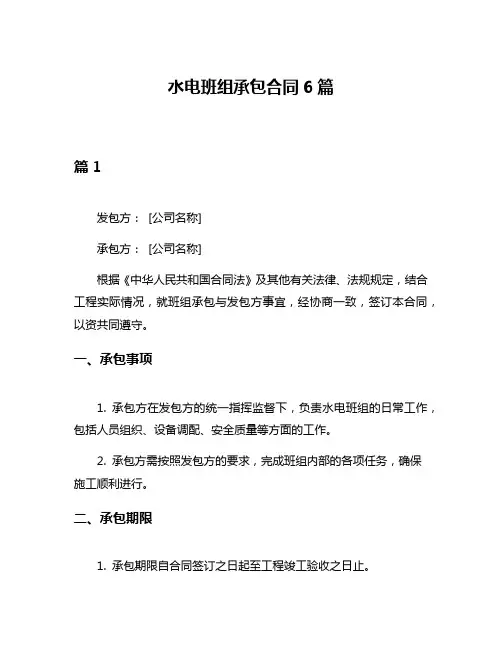 水电班组承包合同 6 篇

篇 1

发包方： [公司名称]

承包方： [公司名称]

根据《中华人民共和国合同法》及其他有关法律、法规规定，结合工程实际情况，就班组承包与发包方事宜，经协商一致，签订本合同，以资共同遵守。

一、承包事项

1. 承包方在发包方的统一指挥监督下，负责水电班组的日常工作，包括人员组织、设备调配、安全质量等方面的工作。

2. 承包方需按照发包方的要求，完成班组内部的各项任务，确保施工顺利进行。

二、承包期限

1. 承包期限自合同签订之日起至工程竣工验收之日止。